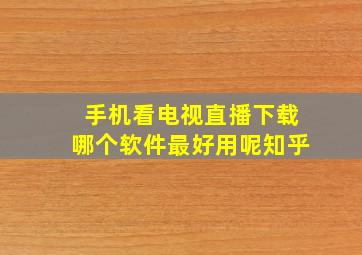 手机看电视直播下载
哪个软件最好用呢知乎